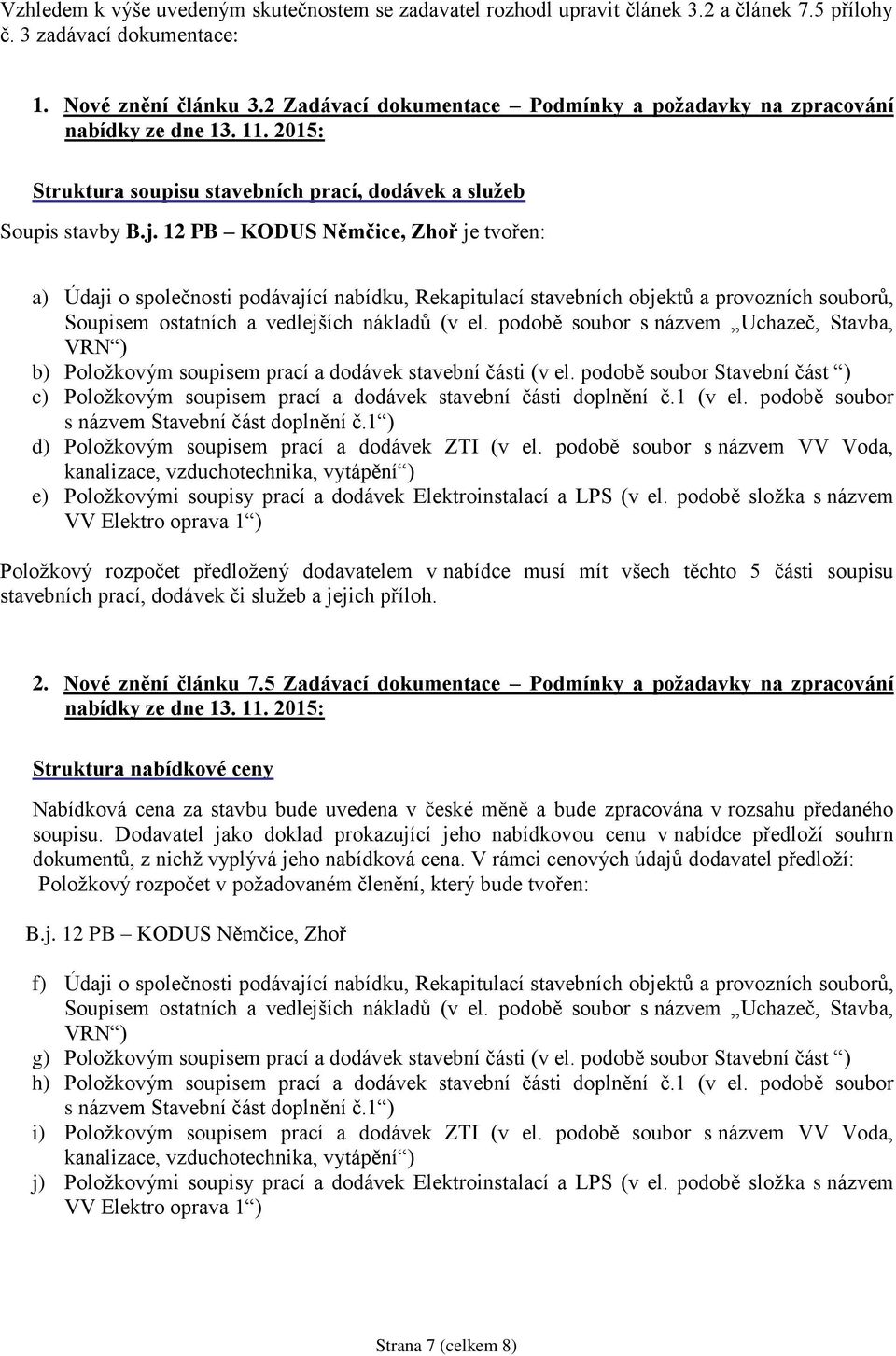 Vzhledem k výše uvedeným skutečnostem se zadavatel rozhodl upravit článek 3.2 a článek 7.5 přílohy č. 3 zadávací dokumentace:

1. Nové znění článku 3.2 Zadávací dokumentace – Podmínky a požadavky na zpracování nabídky ze dne 13. 11. 2015:

Struktura soupisu stavebních prací, dodávek a služeb

Soupis stavby B.j. 12 PB – KODUS Němčice, Zhoř je tvořen:

a) Údaji o společnosti podávající nabídku, Rekapitulací stavebních objektů a provozních souborů, Soupisem ostatních a vedlejších nákladů (v el. podobě soubor s názvem „Uchazeč, Stavba, VRN“)
b) Položkovým soupisem prací a dodávek stavební části (v el. podobě soubor Stavební část “)
c) Položkovým soupisem prací a dodávek stavební části doplnění č.1 (v el. podobě soubor s názvem Stavební část doplnění č.1“)
d) Položkovým soupisem prací a dodávek ZTI (v el. podobě soubor s názvem VV Voda, kanalizace, vzduchotechnika, vytápění“)
e) Položkovými soupisy prací a dodávek Elektroinstalací a LPS (v el. podobě složka s názvem VV Elektro oprava 1“)

Položkový rozpočet předložený dodavatelem v nabídce musí mít všech těchto 5 části soupisu stavebních prací, dodávek či služeb a jejich příloh.

2. Nové znění článku 7.5 Zadávací dokumentace – Podmínky a požadavky na zpracování nabídky ze dne 13. 11. 2015:

Struktura nabídkové ceny

Nabídková cena za stavbu bude uvedena v české měně a bude zpracována v rozsahu předaného soupisu. Dodavatel jako doklad prokazující jeho nabídkovou cenu v nabídce předloží souhrn dokumentů, z nichž vyplývá jeho nabídková cena. V rámci cenových údajů dodavatel předloží:
Položkový rozpočet v požadovaném členění, který bude tvořen:

B.j. 12 PB – KODUS Němčice, Zhoř

f) Údaji o společnosti podávající nabídku, Rekapitulací stavebních objektů a provozních souborů, Soupisem ostatních a vedlejších nákladů (v el. podobě soubor s názvem „Uchazeč, Stavba, VRN“)
g) Položkovým soupisem prací a dodávek stavební části (v el. podobě soubor Stavební část “)
h) Položkovým soupisem prací a dodávek stavební části doplnění č.1 (v el. podobě soubor s názvem Stavební část doplnění č.1“)
i) Položkovým soupisem prací a dodávek ZTI (v el. podobě soubor s názvem VV Voda, kanalizace, vzduchotechnika, vytápění“)
j) Položkovými soupisy prací a dodávek Elektroinstalací a LPS (v el. podobě složka s názvem VV Elektro oprava 1“)

Strana 7 (celkem 8)